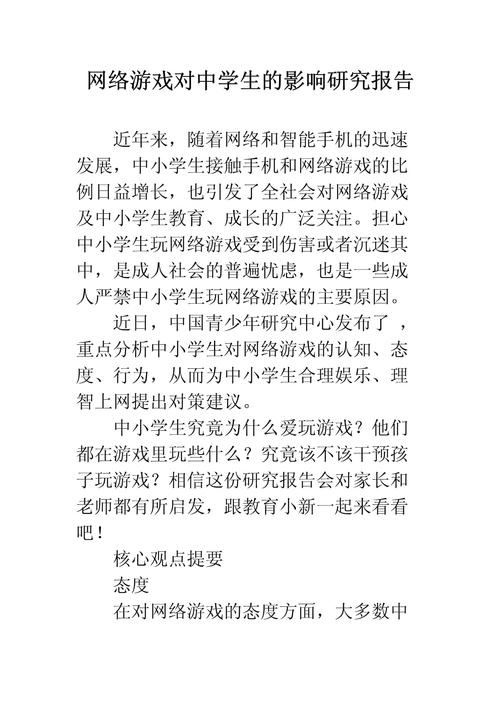 网络游戏对中学生的影响研究报告

近年来，随着网络和智能手机的迅速发展，中小学生接触手机和网络游戏的比例日益增长，也引发了全社会对网络游戏及中小学生教育、成长的广泛关注。担心中小学生玩网络游戏受到伤害或者沉迷其中，是成人社会的普遍忧虑，也是一些成人严禁中小学生玩网络游戏的主要原因。

近日，中国青少年研究中心发布了 ，重点分析中小学生对网络游戏的认知、态度、行为，从而为中小学生合理娱乐、理智上网提出对策建议。

中小学生究竟为什么爱玩游戏？他们都在游戏里玩些什么？究竟该不该干预孩子玩游戏？相信这份研究报告会对家长和老师都有所启发，跟教育小新一起来看看吧！

核心观点提要

态度

在对网络游戏的态度方面，大多数中